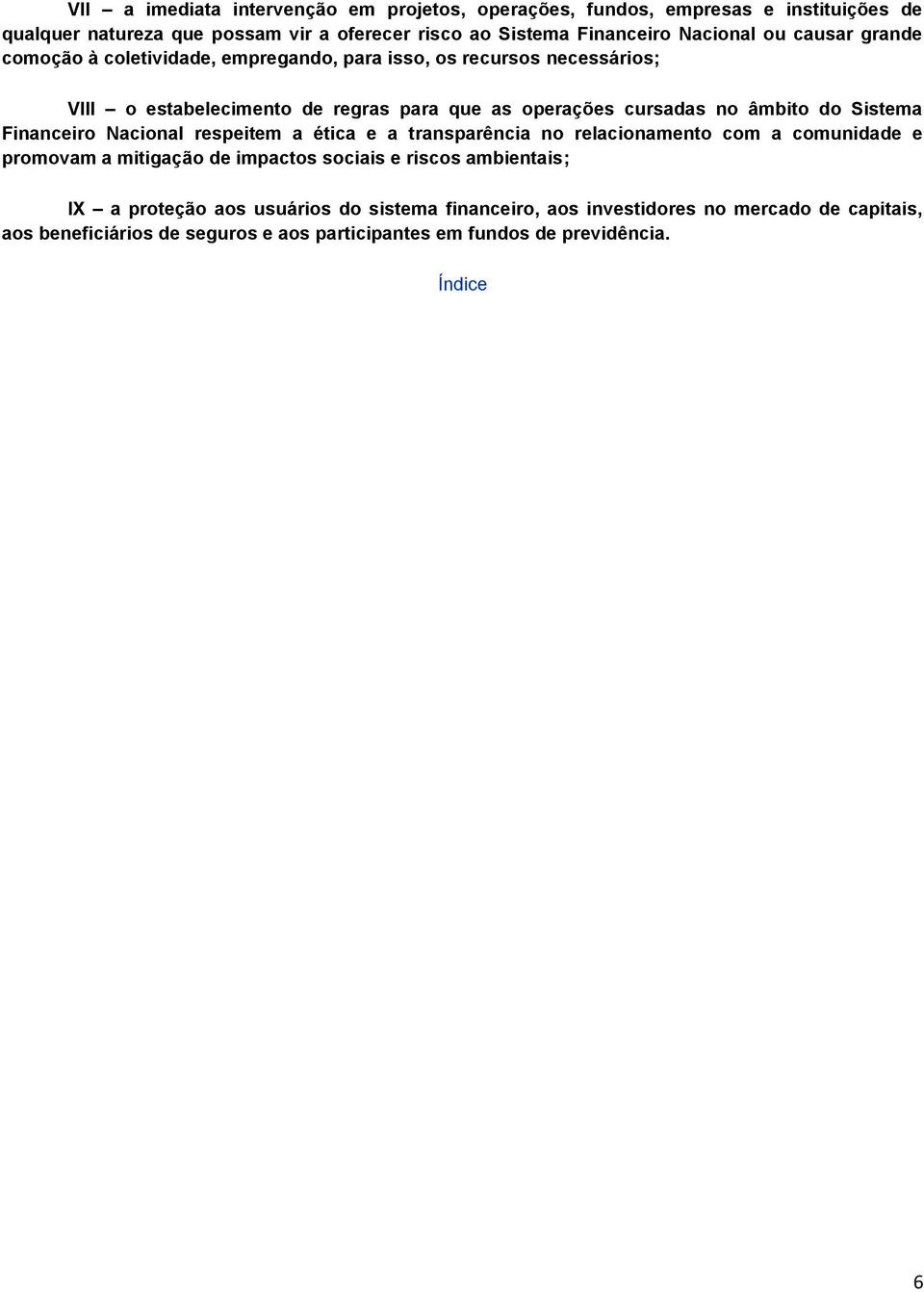 VII – a imediata intervenção em projetos, operações, fundos, empresas e instituições de qualquer natureza que possam vir a oferecer risco ao Sistema Financeiro Nacional ou causar grande comoção à coletividade, empregando, para isso, os recursos necessários;

VIII – o estabelecimento de regras para que as operações cursadas no âmbito do Sistema Financeiro Nacional respeitem a ética e a transparência no relacionamento com a comunidade e promovam a mitigação de impactos sociais e riscos ambientais;

IX – a proteção aos usuários do sistema financeiro, aos investidores no mercado de capitais, aos beneficiários de seguros e aos participantes em fundos de previdência.

Índice

6